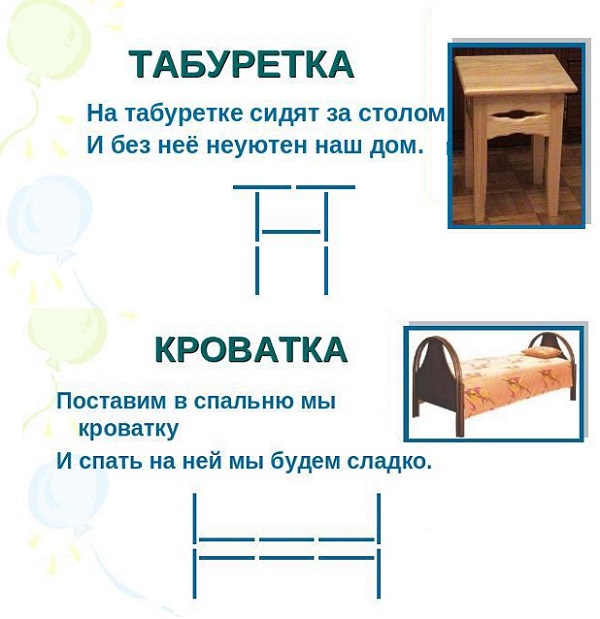 ТАБУРЕТКА

На табуретке сидят за столом
И без неё неуютен наш дом.

КРОВАТКА

Поставим в спальню мы кроватку
И спать на ней мы будем сладко.